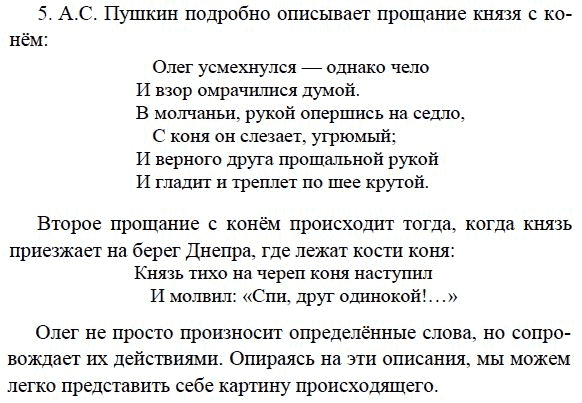 5. А.С. Пушкин подробно описывает прощание князя с конём:

Олег усмехнулся — однако чело
И взор омрачилися думой.
В молчаньи, рукой опершись на седло,
С коня он слезает, угрюмый;
И верного друга прощальной рукой
И гладит и треплет по шее крутой.

Второе прощание с конём происходит тогда, когда князь приезжает на берег Днепра, где лежат кости коня:
Князь тихо на череп коня наступил
И молвил: «Спи, друг одинокой!…»

Олег не просто произносит определённые слова, но сопровождает их действиями. Опираясь на эти описания, мы можем легко представить себе картину происходящего.